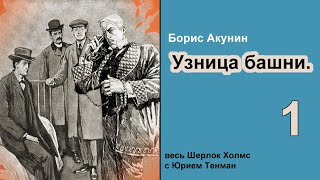 Борис Акунин

Узница башни.

1

весь Шерлок Холмс
с Юрием Тенман